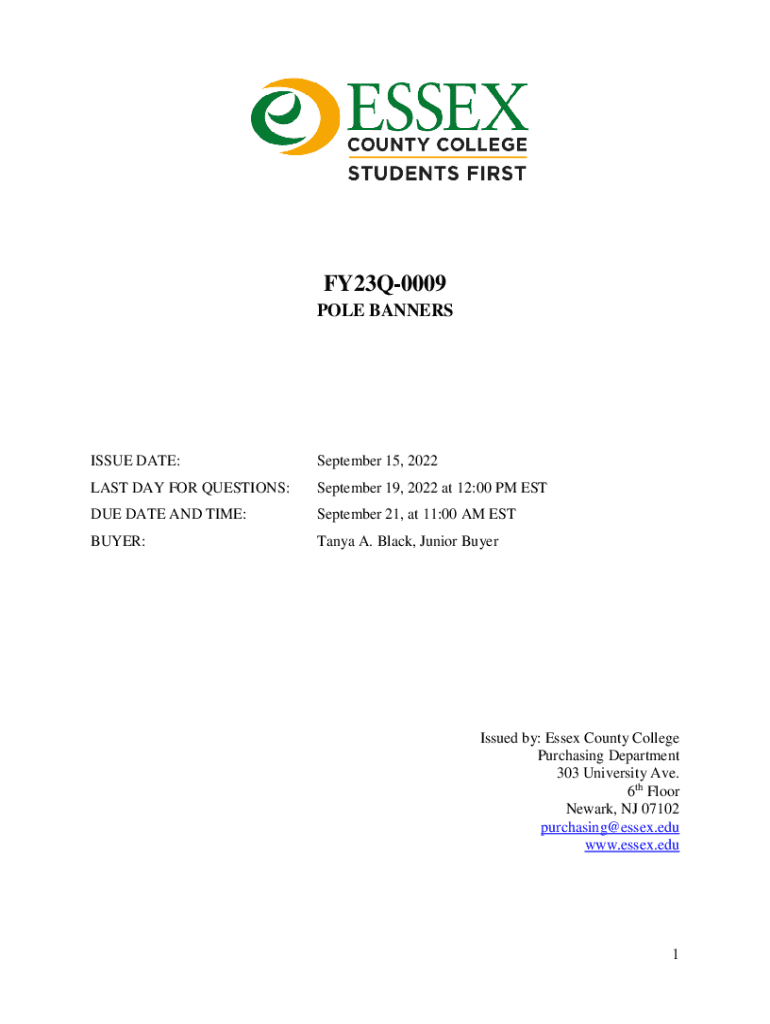 ESSEX
COUNTY COLLEGE
STUDENTS FIRST

FY23Q-0009
POLE BANNERS

ISSUE DATE: September 15, 2022
LAST DAY FOR QUESTIONS: September 19, 2022 at 12:00 PM EST
DUE DATE AND TIME: September 21, at 11:00 AM EST
BUYER: Tanya A. Black, Junior Buyer

Issued by: Essex County College
Purchasing Department
303 University Ave.
$6^{th}$ Floor
Newark, NJ 07102
purchasing@essex.edu
www.essex.edu

1